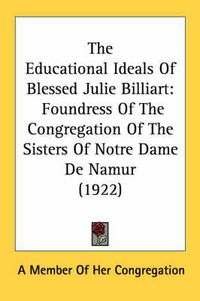 The
Educational Ideals Of Blessed Julie Billiart: Foundress Of The Congregation Of The Sisters Of Notre Dame De Namur
(1922)

A Member Of Her Congregation